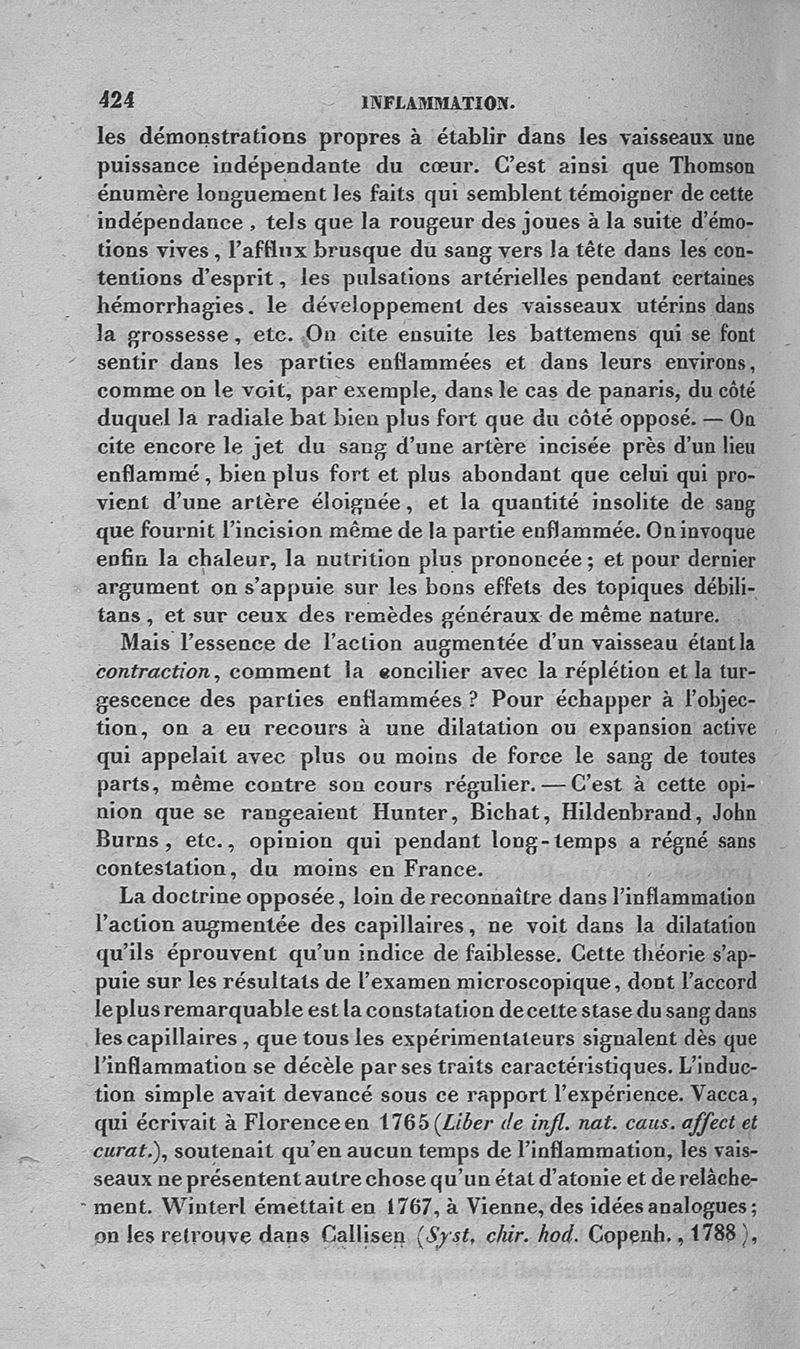 424 INFLAMMATION.

les démonstrations propres à établir dans les vaisseaux une puissance indépendante du cœur. C'est ainsi que Thomson énumère longuement les faits qui semblent témoigner de cette indépendance, tels que la rougeur des joues à la suite d'émotions vives, l'afflux brusque du sang vers la tête dans les contentions d'esprit, les pulsations artérielles pendant certaines hémorrhagies. le développement des vaisseaux utérins dans la grossesse, etc. On cite ensuite les battemens qui se font sentir dans les parties enflammées et dans leurs environs, comme on le voit, par exemple, dans le cas de panaris, du côté duquel la radiale bat bien plus fort que du côté opposé. — On cite encore le jet du sang d'une artère incisée près d'un lieu enflammé, bien plus fort et plus abondant que celui qui provient d'une artère éloignée, et la quantité insolite de sang que fournit l'incision même de la partie enflammée. On invoque enfin la chaleur, la nutrition plus prononcée; et pour dernier argument on s'appuie sur les bons effets des topiques débilitans, et sur ceux des remèdes généraux de même nature.

Mais l'essence de l'action augmentée d'un vaisseau étant la contraction, comment la concilier avec la réplétion et la turgescence des parties enflammées? Pour échapper à l'objection, on a eu recours à une dilatation ou expansion active qui appelait avec plus ou moins de force le sang de toutes parts, même contre son cours régulier. — C'est à cette opinion que se rangeaient Hunter, Bichat, Hildenbrand, John Burns, etc., opinion qui pendant long-temps a régné sans contestation, du moins en France.

La doctrine opposée, loin de reconnaître dans l'inflammation l'action augmentée des capillaires, ne voit dans la dilatation qu'ils éprouvent qu'un indice de faiblesse. Cette théorie s'appuie sur les résultats de l'examen microscopique, dont l'accord le plus remarquable est la constatation de cette stase du sang dans les capillaires, que tous les expérimentateurs signalent dès que l'inflammation se décèle par ses traits caractéristiques. L'induction simple avait devancé sous ce rapport l'expérience. Vacca, qui écrivait à Florence en 1765 (Liber de infl. nat. caus. affect et curat.), soutenait qu'en aucun temps de l'inflammation, les vaisseaux ne présentent autre chose qu'un état d'atonie et de relâchement. Winterl émettait en 1767, à Vienne, des idées analogues; on les retrouve dans Callisen (Syst. chir. hod. Copenh., 1788),